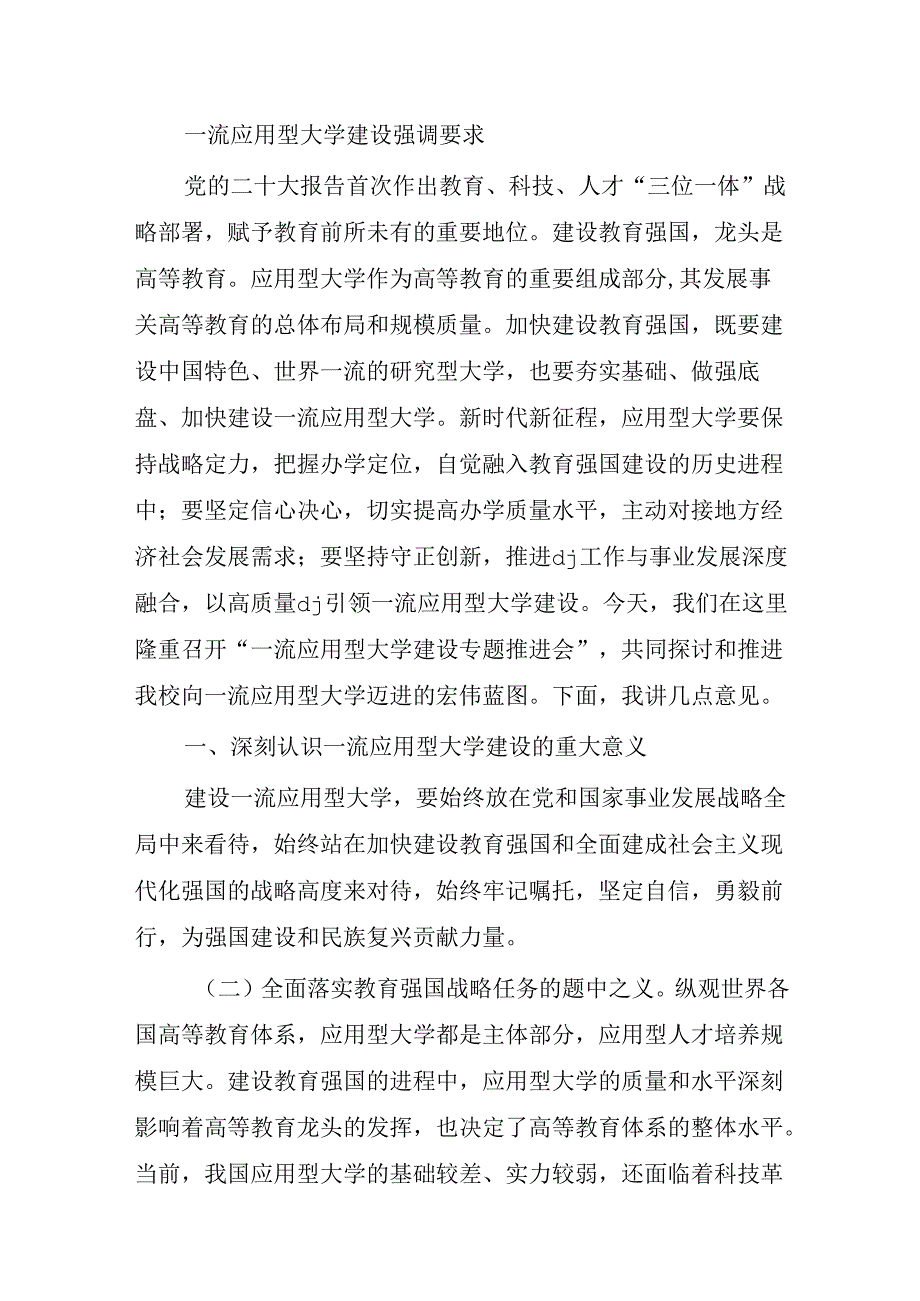 一流应用型大学建设强调要求

党的二十大报告首次作出教育、科技、人才“三位一体”战略部署，赋予教育前所未有的重要地位。建设教育强国，龙头是高等教育。应用型大学作为高等教育的重要组成部分,其发展事关高等教育的总体布局和规模质量。加快建设教育强国，既要建设中国特色、世界一流的研究型大学，也要夯实基础、做强底盘、加快建设一流应用型大学。新时代新征程，应用型大学要保持战略定力，把握办学定位，自觉融入教育强国建设的历史进程中；要坚定信心决心，切实提高办学质量水平，主动对接地方经济社会发展需求；要坚持守正创新，推进dj工作与事业发展深度融合，以高质量dj引领一流应用型大学建设。今天，我们在这里隆重召开“一流应用型大学建设专题推进会”，共同探讨和推进我校向一流应用型大学迈进的宏伟蓝图。下面，我讲几点意见。

一、深刻认识一流应用型大学建设的重大意义

建设一流应用型大学，要始终放在党和国家事业发展战略全局中来看待，始终站在加快建设教育强国和全面建成社会主义现代化强国的战略高度来对待，始终牢记嘱托，坚定自信，勇毅前行，为强国建设和民族复兴贡献力量。

（二）全面落实教育强国战略任务的题中之义。纵观世界各国高等教育体系，应用型大学都是主体部分，应用型人才培养规模巨大。建设教育强国的进程中，应用型大学的质量和水平深刻影响着高等教育龙头的发挥，也决定了高等教育体系的整体水平。当前，我国应用型大学的基础较差、实力较弱，还面临着科技革